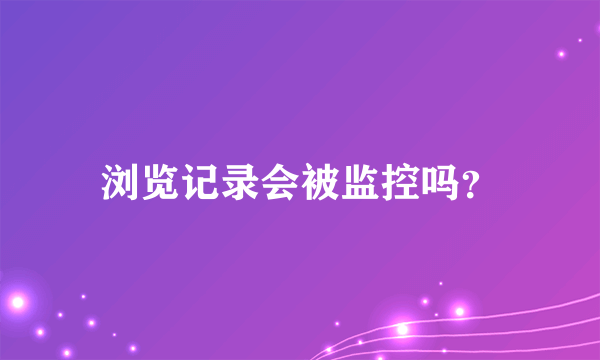 浏览记录会被监控吗?